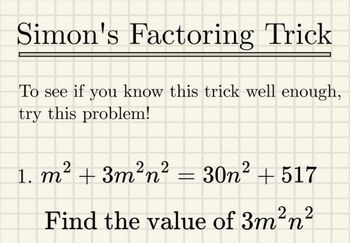 Simon's Factoring Trick

To see if you know this trick well enough, try this problem!

1. $m^2 + 3m^2n^2 = 30n^2 + 517$

Find the value of $3m^2n^2$